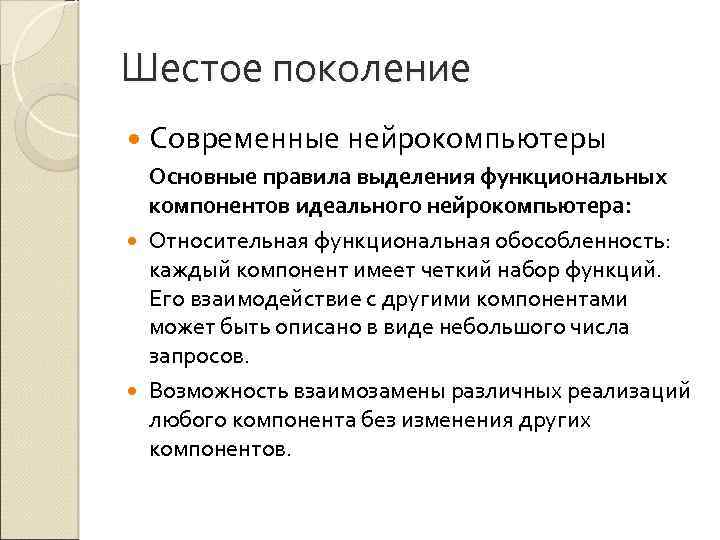 Шестое поколение

Современные нейрокомпьютеры

Основные правила выделения функциональных компонентов идеального нейрокомпьютера:

Относительная функциональная обособленность: каждый компонент имеет четкий набор функций. Его взаимодействие с другими компонентами может быть описано в виде небольшого числа запросов.

Возможность взаимозамены различных реализаций любого компонента без изменения других компонентов.